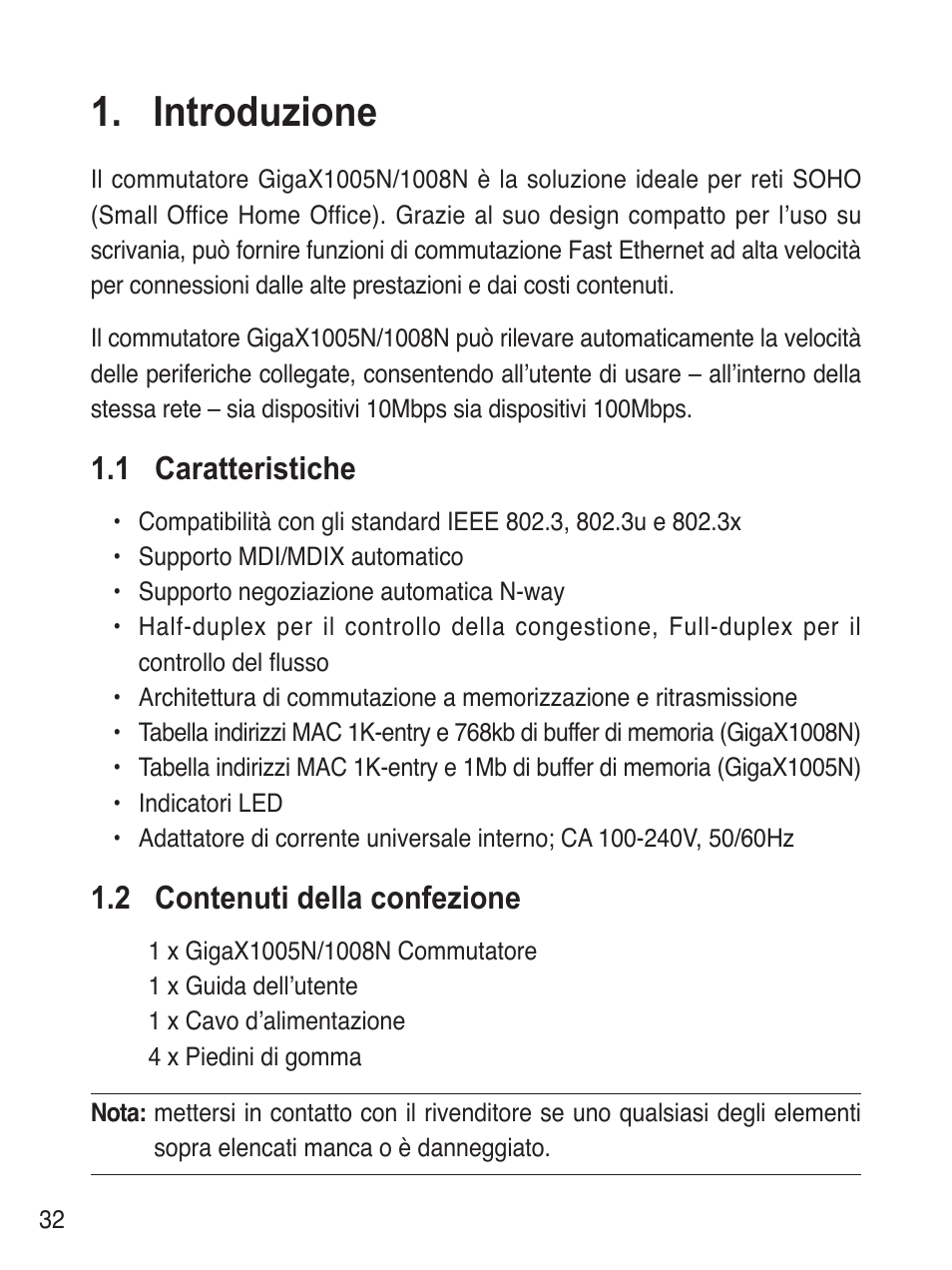 1. Introduzione

Il commutatore GigaX1005N/1008N è la soluzione ideale per reti SOHO (Small Office Home Office). Grazie al suo design compatto per l'uso su scrivania, può fornire funzioni di commutazione Fast Ethernet ad alta velocità per connessioni dalle alte prestazioni e dai costi contenuti.

Il commutatore GigaX1005N/1008N può rilevare automaticamente la velocità delle periferiche collegate, consentendo all'utente di usare – all'interno della stessa rete – sia dispositivi 10Mbps sia dispositivi 100Mbps.

1.1 Caratteristiche

• Compatibilità con gli standard IEEE 802.3, 802.3u e 802.3x
• Supporto MDI/MDIX automatico
• Supporto negoziazione automatica N-way
• Half-duplex per il controllo della congestione, Full-duplex per il controllo del flusso
• Architettura di commutazione a memorizzazione e ritrasmissione
• Tabella indirizzi MAC 1K-entry e 768kb di buffer di memoria (GigaX1008N)
• Tabella indirizzi MAC 1K-entry e 1Mb di buffer di memoria (GigaX1005N)
• Indicatori LED
• Adattatore di corrente universale interno; CA 100-240V, 50/60Hz

1.2 Contenuti della confezione

1 x GigaX1005N/1008N Commutatore
1 x Guida dell'utente
1 x Cavo d'alimentazione
4 x Piedini di gomma

Nota: mettersi in contatto con il rivenditore se uno qualsiasi degli elementi sopra elencati manca o è danneggiato.

32